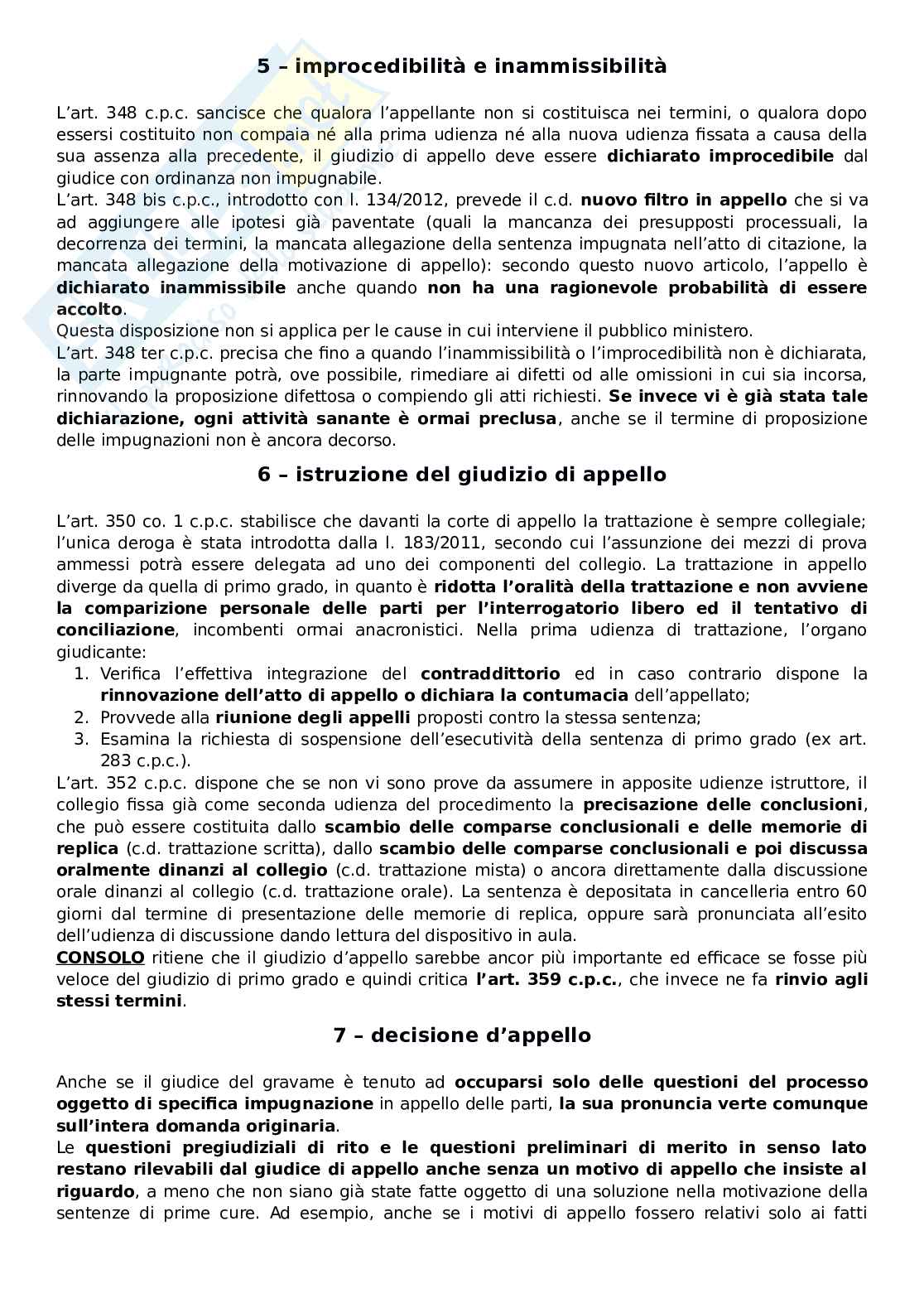 5 – improcedibilità e inammissibilità

L'art. 348 c.p.c. sancisce che qualora l'appellante non si costituisca nei termini, o qualora dopo essersi costituito non compaia né alla prima udienza né alla nuova udienza fissata a causa della sua assenza alla precedente, il giudizio di appello deve essere dichiarato improcedibile dal giudice con ordinanza non impugnabile.
L'art. 348 bis c.p.c., introdotto con l. 134/2012, prevede il c.d. nuovo filtro in appello che si va ad aggiungere alle ipotesi già paventate (quali la mancanza dei presupposti processuali, la decorrenza dei termini, la mancata allegazione della sentenza impugnata nell'atto di citazione, la mancata allegazione della motivazione di appello): secondo questo nuovo articolo, l'appello è dichiarato inammissibile anche quando non ha una ragionevole probabilità di essere accolto.
Questa disposizione non si applica per le cause in cui interviene il pubblico ministero.
L'art. 348 ter c.p.c. precisa che fino a quando l'inammissibilità o l'improcedibilità non è dichiarata, la parte impugnante potrà, ove possibile, rimediare ai difetti od alle omissioni in cui sia incorsa, rinnovando la proposizione difettosa o compiendo gli atti richiesti. Se invece vi è già stata tale dichiarazione, ogni attività sanante è ormai preclusa, anche se il termine di proposizione delle impugnazioni non è ancora decorso.

6 – istruzione del giudizio di appello

L'art. 350 co. 1 c.p.c. stabilisce che davanti la corte di appello la trattazione è sempre collegiale; l'unica deroga è stata introdotta dalla l. 183/2011, secondo cui l'assunzione dei mezzi di prova ammessi potrà essere delegata ad uno dei componenti del collegio. La trattazione in appello diverge da quella di primo grado, in quanto è ridotta l'oralità della trattazione e non avviene la comparizione personale delle parti per l'interrogatorio libero ed il tentativo di conciliazione, incombenti ormai anacronistici. Nella prima udienza di trattazione, l'organo giudicante:
1. Verifica l'effettiva integrazione del contraddittorio ed in caso contrario dispone la rinnovazione dell'atto di appello o dichiara la contumacia dell'appellato;
2. Provvede alla riunione degli appelli proposti contro la stessa sentenza;
3. Esamina la richiesta di sospensione dell'esecutività della sentenza di primo grado (ex art. 283 c.p.c.).
L'art. 352 c.p.c. dispone che se non vi sono prove da assumere in apposite udienze istruttore, il collegio fissa già come seconda udienza del procedimento la precisazione delle conclusioni, che può essere costituita dallo scambio delle comparse conclusionali e delle memorie di replica (c.d. trattazione scritta), dallo scambio delle comparse conclusionali e poi discussa oralmente dinanzi al collegio (c.d. trattazione mista) o ancora direttamente dalla discussione orale dinanzi al collegio (c.d. trattazione orale). La sentenza è depositata in cancelleria entro 60 giorni dal termine di presentazione delle memorie di replica, oppure sarà pronunciata all'esito dell'udienza di discussione dando lettura del dispositivo in aula.
CONSOLO ritiene che il giudizio d'appello sarebbe ancor più importante ed efficace se fosse più veloce del giudizio di primo grado e quindi critica l'art. 359 c.p.c., che invece ne fa rinvio agli stessi termini.

7 – decisione d'appello

Anche se il giudice del gravame è tenuto ad occuparsi solo delle questioni del processo oggetto di specifica impugnazione in appello delle parti, la sua pronuncia verte comunque sull'intera domanda originaria.
Le questioni pregiudiziali di rito e le questioni preliminari di merito in senso lato restano rilevabili dal giudice di appello anche senza un motivo di appello che insiste al riguardo, a meno che non siano già state fatte oggetto di una soluzione nella motivazione della sentenze di prime cure. Ad esempio, anche se i motivi di appello fossero relativi solo ai fatti